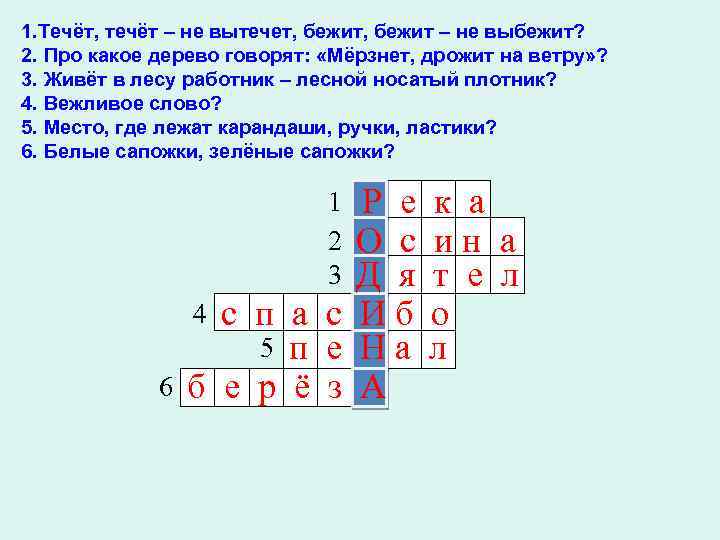 1.Течёт, течёт – не вытечет, бежит, бежит – не выбежит?
2. Про какое дерево говорят: «Мёрзнет, дрожит на ветру»?
3. Живёт в лесу работник – лесной носатый плотник?
4. Вежливое слово?
5. Место, где лежат карандаши, ручки, ластики?
6. Белые сапожки, зелёные сапожки?

1 Р е к а
2 О с и н а
3 Д я т е л
4 с п а с И б о
5 п е Н а л
6 б е р ё з А